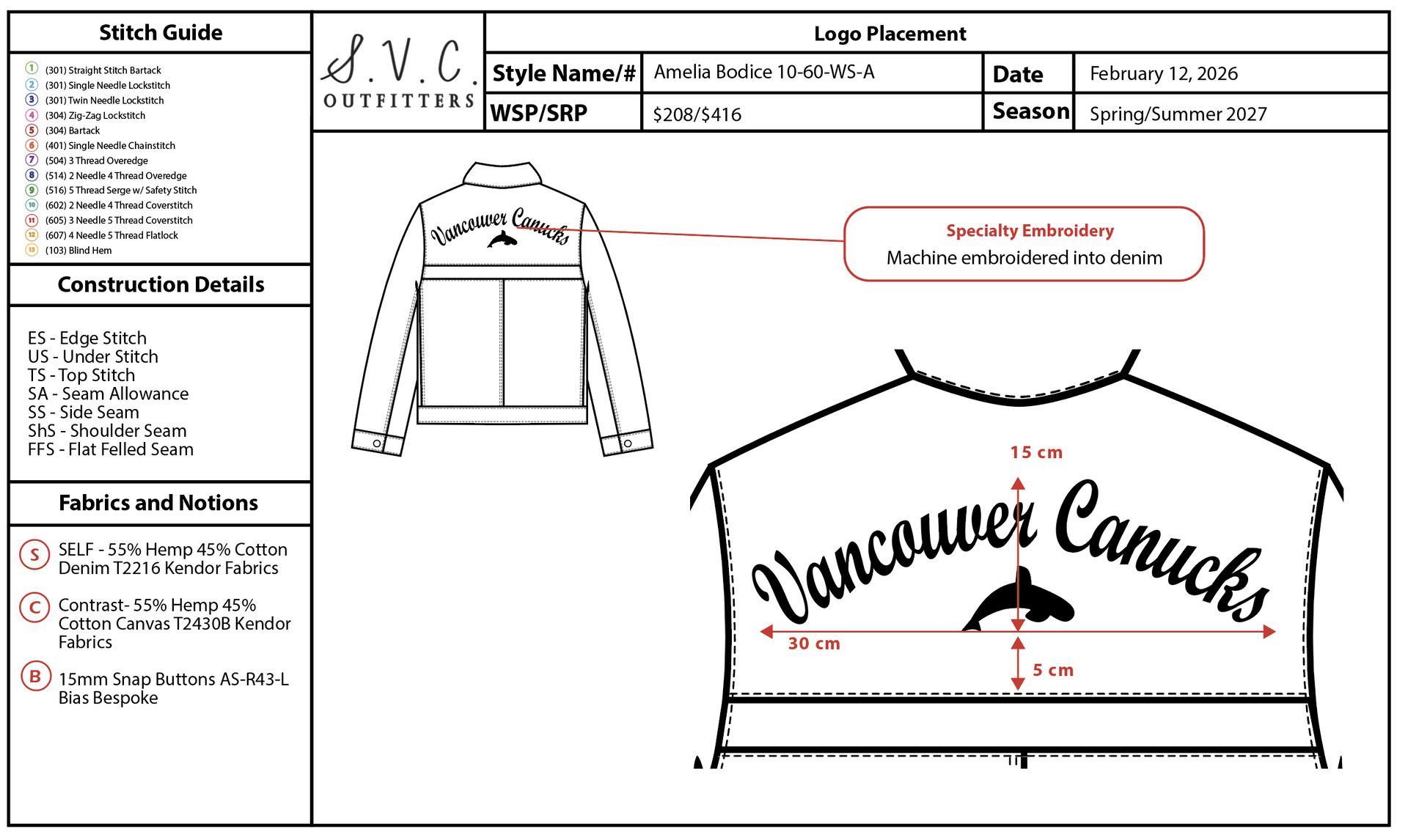 Stitch Guide

1 (301) Straight Stitch Bartack
2 (301) Single Needle Lockstitch
3 (301) Twin Needle Lockstitch
4 (304) Zig-Zag Lockstitch
5 (304) Bartack
6 (401) Single Needle Chainstitch
7 (504) 3 Thread Overedge
8 (514) 2 Needle 4 Thread Overedge
9 (516) 5 Thread Serge w/ Safety Stitch
10 (602) 2 Needle 4 Thread Coverstitch
11 (605) 3 Needle 5 Thread Coverstitch
12 (607) 4 Needle 5 Thread Flatlock
13 (103) Blind Hem

Construction Details

ES - Edge Stitch
US - Under Stitch
TS - Top Stitch
SA - Seam Allowance
SS - Side Seam
ShS - Shoulder Seam
FFS - Flat Felled Seam

Fabrics and Notions

S SELF - 55% Hemp 45% Cotton Denim T2216 Kendor Fabrics

C Contrast- 55% Hemp 45% Cotton Canvas T2430B Kendor Fabrics

B 15mm Snap Buttons AS-R43-L Bias Bespoke

S.V.C. OUTFITTERS

Logo Placement

| Style Name/# | Amelia Bodice 10-60-WS-A | Date | February 12, 2026 |
|---|---|---|---|
| WSP/SRP | $208/$416 | Season | Spring/Summer 2027 |

Vancouver Canucks

Specialty Embroidery
Machine embroidered into denim

15 cm

Vancouver Canucks

30 cm

5 cm